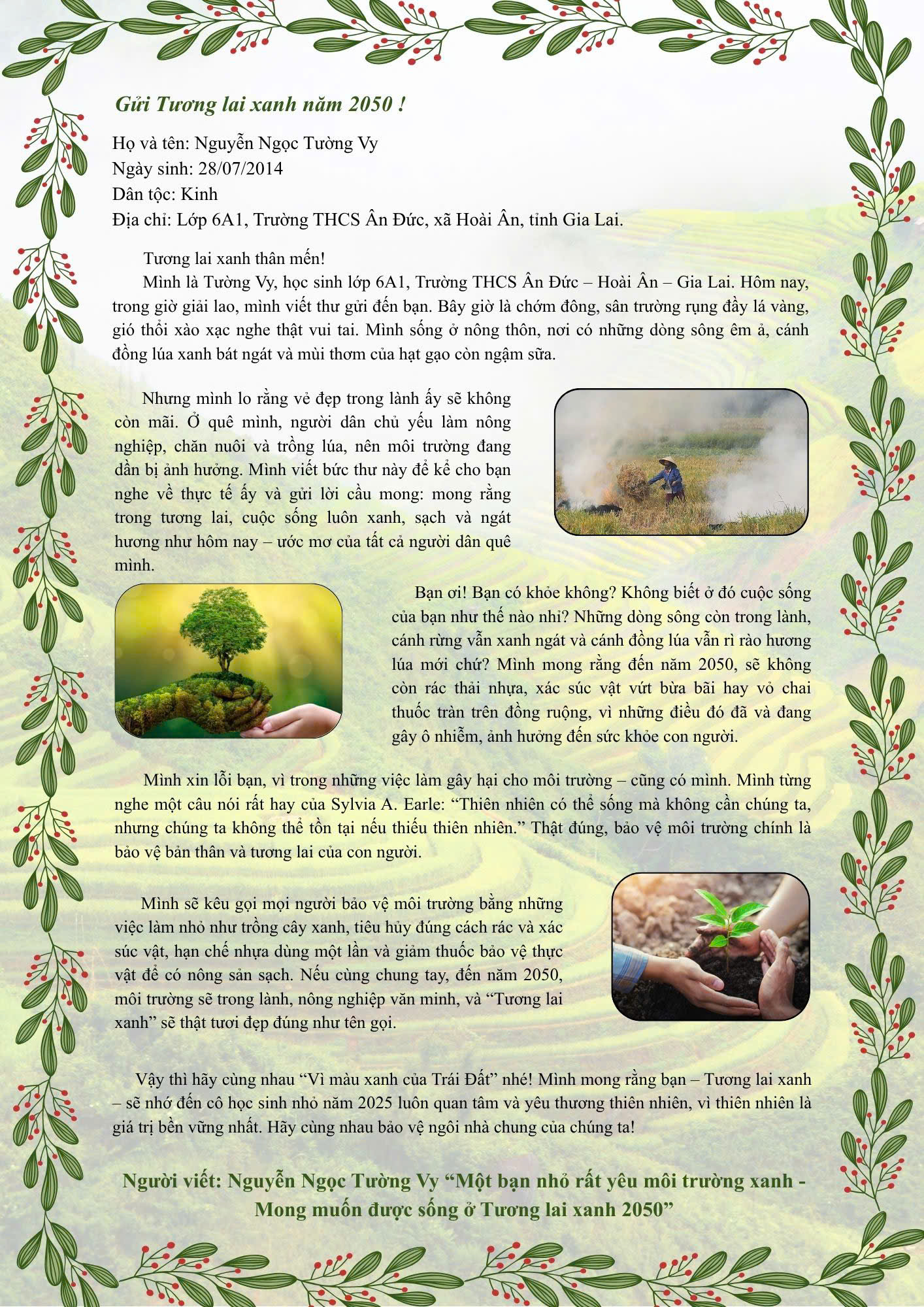 Gửi Tương lai xanh năm 2050 !

Họ và tên: Nguyễn Ngọc Tường Vy
Ngày sinh: 28/07/2014
Dân tộc: Kinh
Địa chỉ: Lớp 6A1, Trường THCS Ân Đức, xã Hoài Ân, tỉnh Gia Lai.

Tương lai xanh thân mến!

Mình là Tường Vy, học sinh lớp 6A1, Trường THCS Ân Đức – Hoài Ân – Gia Lai. Hôm nay, trong giờ giải lao, mình viết thư gửi đến bạn. Bây giờ là chớm đông, sân trường rụng đầy lá vàng, gió thổi xào xạc nghe thật vui tai. Mình sống ở nông thôn, nơi có những dòng sông êm ả, cánh đồng lúa xanh bát ngát và mùi thơm của hạt gạo còn ngậm sữa.

Nhưng mình lo rằng vẻ đẹp trong lành ấy sẽ không còn mãi. Ở quê mình, người dân chủ yếu làm nông nghiệp, chăn nuôi và trồng lúa, nên môi trường đang dần bị ảnh hưởng. Mình viết bức thư này để kể cho bạn nghe về thực tế ấy và gửi lời cầu mong: mong rằng trong tương lai, cuộc sống luôn xanh, sạch và ngát hương như hôm nay – ước mơ của tất cả người dân quê mình.

Bạn ơi! Bạn có khỏe không? Không biết ở đó cuộc sống của bạn như thế nào nhỉ? Những dòng sông còn trong lành, cánh rừng vẫn xanh ngát và cánh đồng lúa vẫn rì rào hương lúa mới chứ? Mình mong rằng đến năm 2050, sẽ không còn rác thải nhựa, xác súc vật vứt bừa bãi hay vỏ chai thuốc tràn trên đồng ruộng, vì những điều đó đã và đang gây ô nhiễm, ảnh hưởng đến sức khỏe con người.

Mình xin lỗi bạn, vì trong những việc làm gây hại cho môi trường – cũng có mình. Mình từng nghe một câu nói rất hay của Sylvia A. Earle: "Thiên nhiên có thể sống mà không cần chúng ta, nhưng chúng ta không thể tồn tại nếu thiếu thiên nhiên." Thật đúng, bảo vệ môi trường chính là bảo vệ bản thân và tương lai của con người.

Mình sẽ kêu gọi mọi người bảo vệ môi trường bằng những việc làm nhỏ như trồng cây xanh, tiêu hủy đúng cách rác và xác súc vật, hạn chế nhựa dùng một lần và giảm thuốc bảo vệ thực vật để có nông sản sạch. Nếu cùng chung tay, đến năm 2050, môi trường sẽ trong lành, nông nghiệp văn minh, và "Tương lai xanh" sẽ thật tươi đẹp đúng như tên gọi.

Vậy thì hãy cùng nhau "Vì màu xanh của Trái Đất" nhé! Mình mong rằng bạn – Tương lai xanh – sẽ nhớ đến cô học sinh nhỏ năm 2025 luôn quan tâm và yêu thương thiên nhiên, vì thiên nhiên là giá trị bền vững nhất. Hãy cùng nhau bảo vệ ngôi nhà chung của chúng ta!

Người viết: Nguyễn Ngọc Tường Vy "Một bạn nhỏ rất yêu môi trường xanh - Mong muốn được sống ở Tương lai xanh 2050"